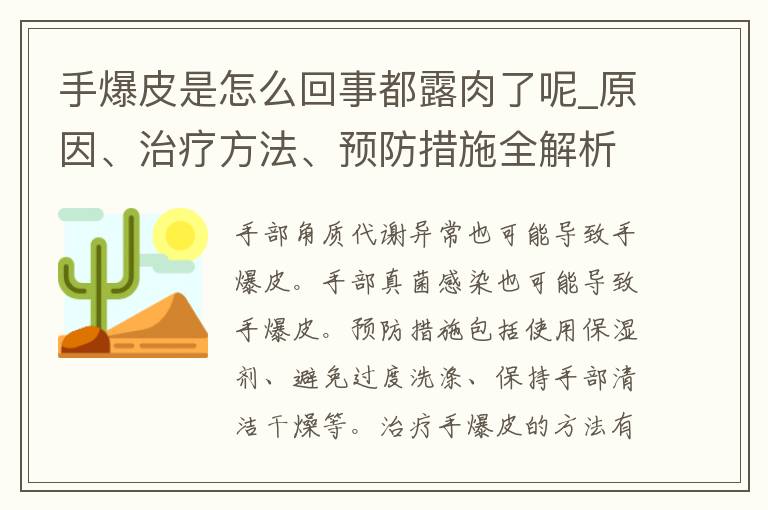 手爆皮是怎么回事都露肉了呢_原因、治疗方法、预防措施全解析

手部角质代谢异常也可能导致手爆皮。手部真菌感染也可能导致手爆皮。预防措施包括使用保湿剂、避免过度洗涤、保持手部清洁干燥等。治疗手爆皮的方法有